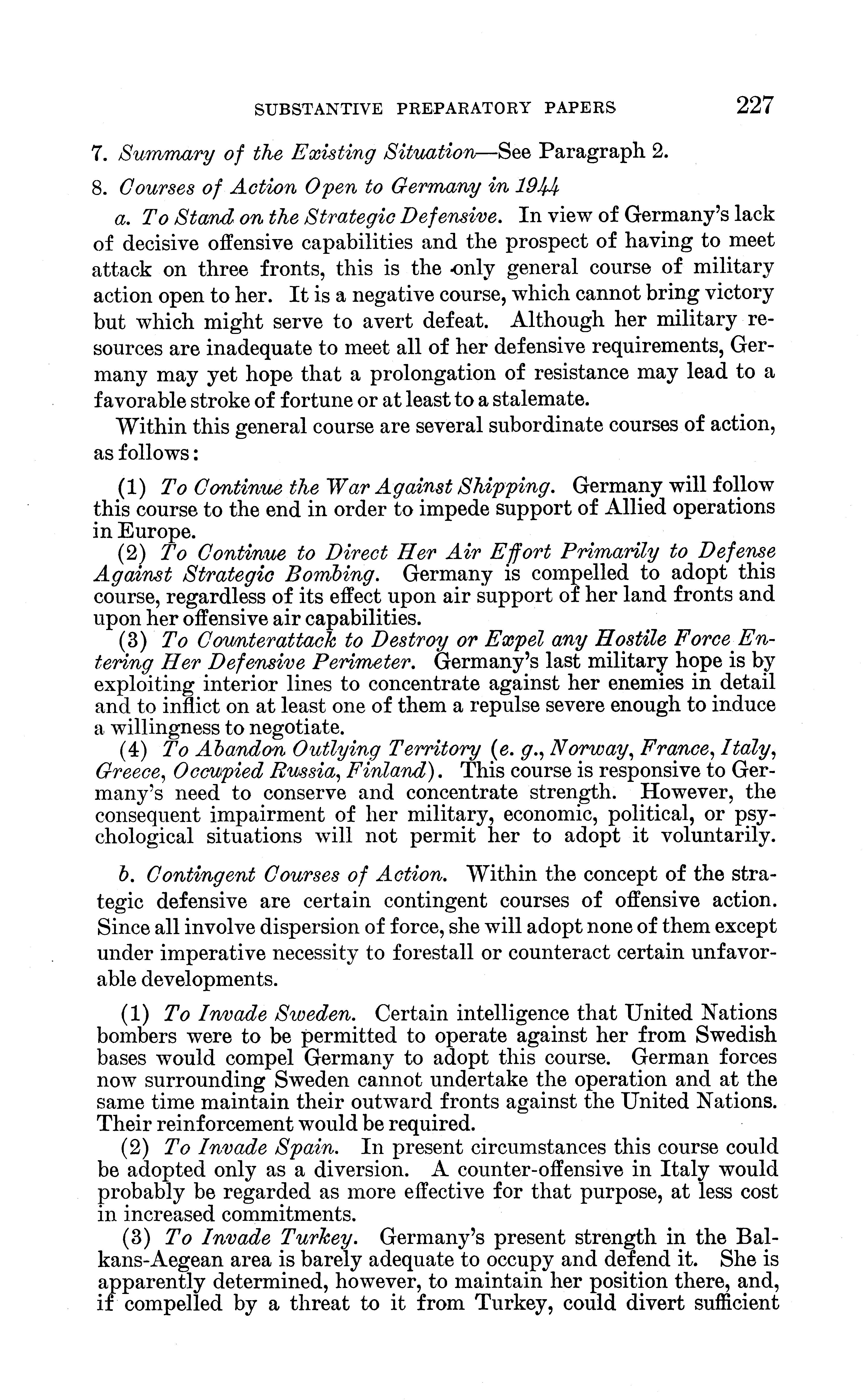 SUBSTANTIVE PREPARATORY PAPERS 227

7. Summary of the Existing Situation—See Paragraph 2.

8. Courses of Action Open to Germany in 1944

a. To Stand on the Strategic Defensive. In view of Germany's lack of decisive offensive capabilities and the prospect of having to meet attack on three fronts, this is the only general course of military action open to her. It is a negative course, which cannot bring victory but which might serve to avert defeat. Although her military resources are inadequate to meet all of her defensive requirements, Germany may yet hope that a prolongation of resistance may lead to a favorable stroke of fortune or at least to a stalemate.

Within this general course are several subordinate courses of action, as follows:

(1) To Continue the War Against Shipping. Germany will follow this course to the end in order to impede support of Allied operations in Europe.

(2) To Continue to Direct Her Air Effort Primarily to Defense Against Strategic Bombing. Germany is compelled to adopt this course, regardless of its effect upon air support of her land fronts and upon her offensive air capabilities.

(3) To Counterattack to Destroy or Expel any Hostile Force Entering Her Defensive Perimeter. Germany's last military hope is by exploiting interior lines to concentrate against her enemies in detail and to inflict on at least one of them a repulse severe enough to induce a willingness to negotiate.

(4) To Abandon Outlying Territory (e. g., Norway, France, Italy, Greece, Occupied Russia, Finland). This course is responsive to Germany's need to conserve and concentrate strength. However, the consequent impairment of her military, economic, political, or psychological situations will not permit her to adopt it voluntarily.

b. Contingent Courses of Action. Within the concept of the strategic defensive are certain contingent courses of offensive action. Since all involve dispersion of force, she will adopt none of them except under imperative necessity to forestall or counteract certain unfavorable developments.

(1) To Invade Sweden. Certain intelligence that United Nations bombers were to be permitted to operate against her from Swedish bases would compel Germany to adopt this course. German forces now surrounding Sweden cannot undertake the operation and at the same time maintain their outward fronts against the United Nations. Their reinforcement would be required.

(2) To Invade Spain. In present circumstances this course could be adopted only as a diversion. A counter-offensive in Italy would probably be regarded as more effective for that purpose, at less cost in increased commitments.

(3) To Invade Turkey. Germany's present strength in the Balkans-Aegean area is barely adequate to occupy and defend it. She is apparently determined, however, to maintain her position there, and, if compelled by a threat to it from Turkey, could divert sufficient